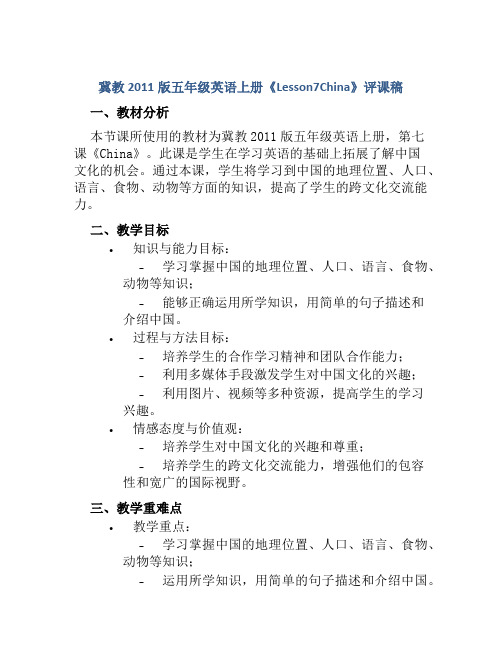 冀教 2011 版五年级英语上册《Lesson7China》评课稿

一、教材分析

本节课所使用的教材为冀教 2011 版五年级英语上册，第七课《China》。此课是学生在学习英语的基础上拓展了解中国文化的机会。通过本课，学生将学习到中国的地理位置、人口、语言、食物、动物等方面的知识，提高了学生的跨文化交流能力。

二、教学目标

• 知识与能力目标：
 - 学习掌握中国的地理位置、人口、语言、食物、动物等知识；
 - 能够正确运用所学知识，用简单的句子描述和介绍中国。
• 过程与方法目标：
 - 培养学生的合作学习精神和团队合作能力；
 - 利用多媒体手段激发学生对中国文化的兴趣；
 - 利用图片、视频等多种资源，提高学生的学习兴趣。
• 情感态度与价值观：
 - 培养学生对中国文化的兴趣和尊重；
 - 培养学生的跨文化交流能力，增强他们的包容性和宽广的国际视野。

三、教学重难点

• 教学重点：
 - 学习掌握中国的地理位置、人口、语言、食物、动物等知识；
 - 运用所学知识，用简单的句子描述和介绍中国。